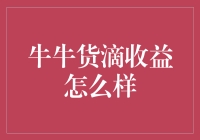 牛牛货滴收益怎么样